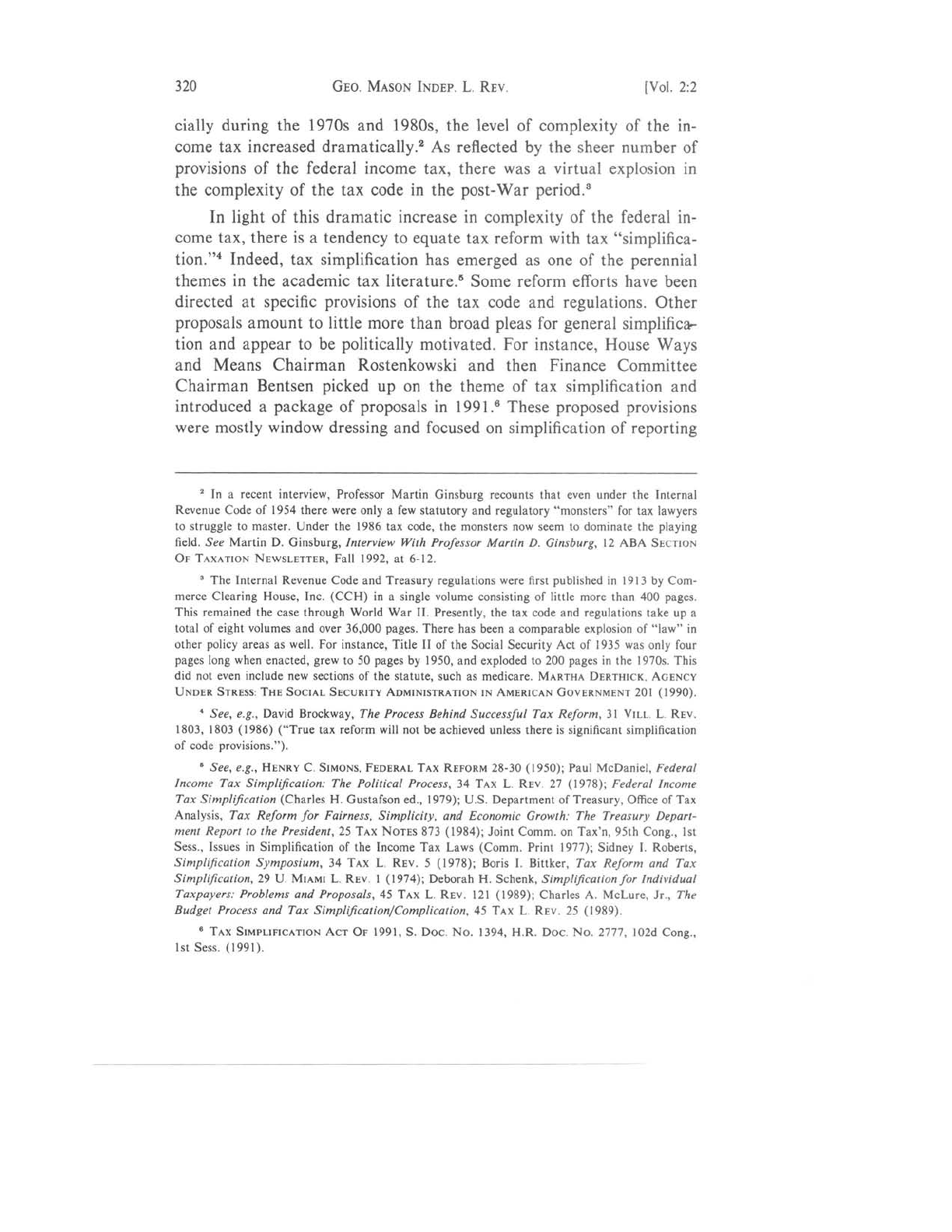 320 GEO. MASON INDEP. L. REV. [Vol. 2:2

cially during the 1970s and 1980s, the level of complexity of the income tax increased dramatically.$^2$ As reflected by the sheer number of provisions of the federal income tax, there was a virtual explosion in the complexity of the tax code in the post-War period.$^3$

In light of this dramatic increase in complexity of the federal income tax, there is a tendency to equate tax reform with tax "simplification."$^4$ Indeed, tax simplification has emerged as one of the perennial themes in the academic tax literature.$^5$ Some reform efforts have been directed at specific provisions of the tax code and regulations. Other proposals amount to little more than broad pleas for general simplification and appear to be politically motivated. For instance, House Ways and Means Chairman Rostenkowski and then Finance Committee Chairman Bentsen picked up on the theme of tax simplification and introduced a package of proposals in 1991.$^6$ These proposed provisions were mostly window dressing and focused on simplification of reporting

$^2$ In a recent interview, Professor Martin Ginsburg recounts that even under the Internal Revenue Code of 1954 there were only a few statutory and regulatory "monsters" for tax lawyers to struggle to master. Under the 1986 tax code, the monsters now seem to dominate the playing field. See Martin D. Ginsburg, Interview With Professor Martin D. Ginsburg, 12 ABA SECTION OF TAXATION NEWSLETTER, Fall 1992, at 6-12.

$^3$ The Internal Revenue Code and Treasury regulations were first published in 1913 by Commerce Clearing House, Inc. (CCH) in a single volume consisting of little more than 400 pages. This remained the case through World War II. Presently, the tax code and regulations take up a total of eight volumes and over 36,000 pages. There has been a comparable explosion of "law" in other policy areas as well. For instance, Title II of the Social Security Act of 1935 was only four pages long when enacted, grew to 50 pages by 1950, and exploded to 200 pages in the 1970s. This did not even include new sections of the statute, such as medicare. MARTHA DERTHICK, AGENCY UNDER STRESS: THE SOCIAL SECURITY ADMINISTRATION IN AMERICAN GOVERNMENT 201 (1990).

$^4$ See, e.g., David Brockway, The Process Behind Successful Tax Reform, 31 VILL. L. REV. 1803, 1803 (1986) ("True tax reform will not be achieved unless there is significant simplification of code provisions.").

$^5$ See, e.g., HENRY C. SIMONS, FEDERAL TAX REFORM 28-30 (1950); Paul McDaniel, Federal Income Tax Simplification: The Political Process, 34 TAX L. REV. 27 (1978); Federal Income Tax Simplification (Charles H. Gustafson ed., 1979); U.S. Department of Treasury, Office of Tax Analysis, Tax Reform for Fairness, Simplicity, and Economic Growth: The Treasury Department Report to the President, 25 TAX NOTES 873 (1984); Joint Comm. on Tax'n, 95th Cong., 1st Sess., Issues in Simplification of the Income Tax Laws (Comm. Print 1977); Sidney I. Roberts, Simplification Symposium, 34 TAX L. REV. 5 (1978); Boris I. Bittker, Tax Reform and Tax Simplification, 29 U. MIAMI L. REV. 1 (1974); Deborah H. Schenk, Simplification for Individual Taxpayers: Problems and Proposals, 45 TAX L. REV. 121 (1989); Charles A. McLure, Jr., The Budget Process and Tax Simplification/Complication, 45 TAX L. REV. 25 (1989).

$^6$ TAX SIMPLIFICATION ACT OF 1991, S. DOC. NO. 1394, H.R. DOC. NO. 2777, 102d Cong., 1st Sess. (1991).